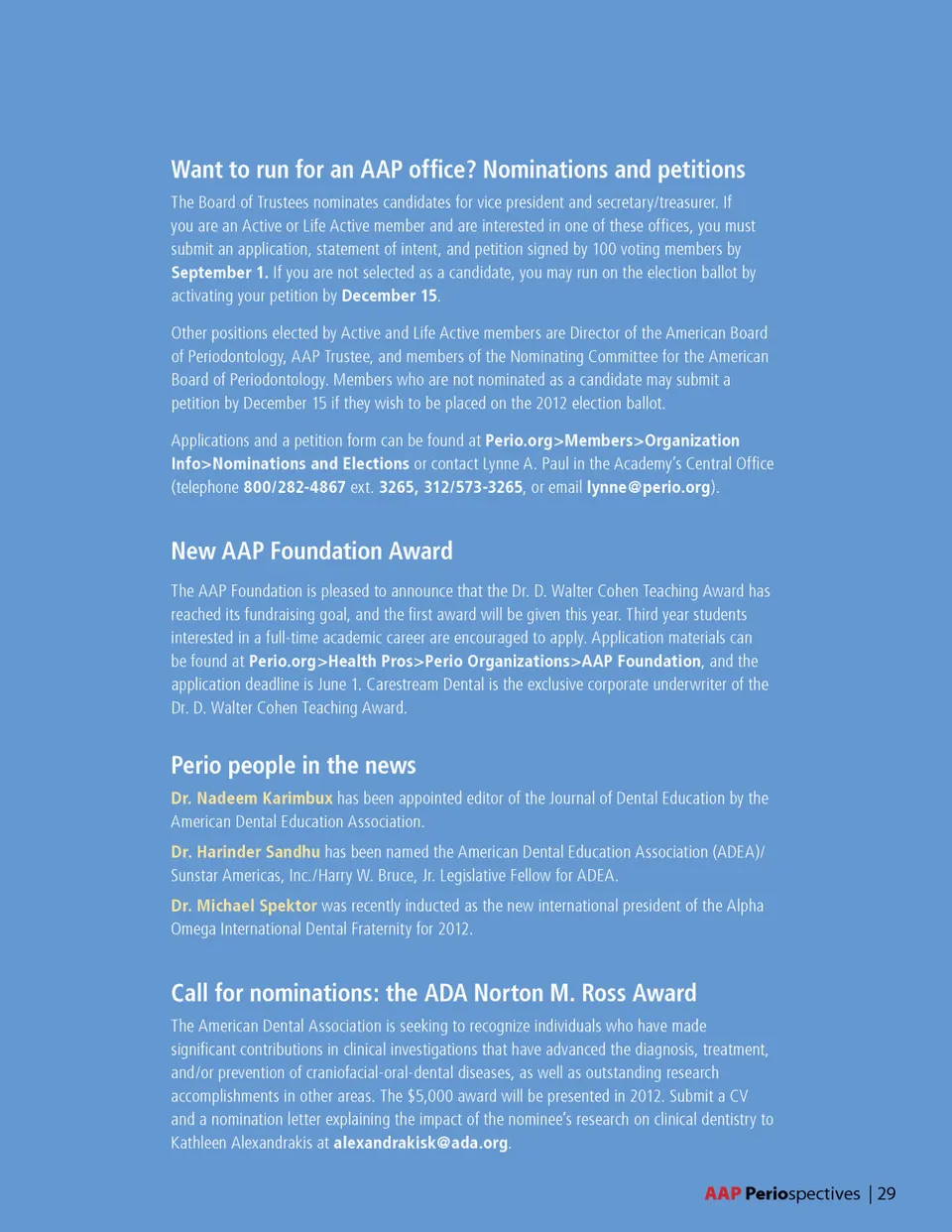 Want to run for an AAP office? Nominations and petitions

The Board of Trustees nominates candidates for vice president and secretary/treasurer. If you are an Active or Life Active member and are interested in one of these offices, you must submit an application, statement of intent, and petition signed by 100 voting members by September 1. If you are not selected as a candidate, you may run on the election ballot by activating your petition by December 15.

Other positions elected by Active and Life Active members are Director of the American Board of Periodontology, AAP Trustee, and members of the Nominating Committee for the American Board of Periodontology. Members who are not nominated as a candidate may submit a petition by December 15 if they wish to be placed on the 2012 election ballot.

Applications and a petition form can be found at Perio.org>Members>Organization Info>Nominations and Elections or contact Lynne A. Paul in the Academy's Central Office (telephone 800/282-4867 ext. 3265, 312/573-3265, or email lynne@perio.org).

New AAP Foundation Award

The AAP Foundation is pleased to announce that the Dr. D. Walter Cohen Teaching Award has reached its fundraising goal, and the first award will be given this year. Third year students interested in a full-time academic career are encouraged to apply. Application materials can be found at Perio.org>Health Pros>Perio Organizations>AAP Foundation, and the application deadline is June 1. Carestream Dental is the exclusive corporate underwriter of the Dr. D. Walter Cohen Teaching Award.

Perio people in the news

Dr. Nadeem Karimbux has been appointed editor of the Journal of Dental Education by the American Dental Education Association.

Dr. Harinder Sandhu has been named the American Dental Education Association (ADEA)/ Sunstar Americas, Inc./Harry W. Bruce, Jr. Legislative Fellow for ADEA.

Dr. Michael Spektor was recently inducted as the new international president of the Alpha Omega International Dental Fraternity for 2012.

Call for nominations: the ADA Norton M. Ross Award

The American Dental Association is seeking to recognize individuals who have made significant contributions in clinical investigations that have advanced the diagnosis, treatment, and/or prevention of craniofacial-oral-dental diseases, as well as outstanding research accomplishments in other areas. The $5,000 award will be presented in 2012. Submit a CV and a nomination letter explaining the impact of the nominee's research on clinical dentistry to Kathleen Alexandrakis at alexandrakisk@ada.org.

AAP Periospectives | 29